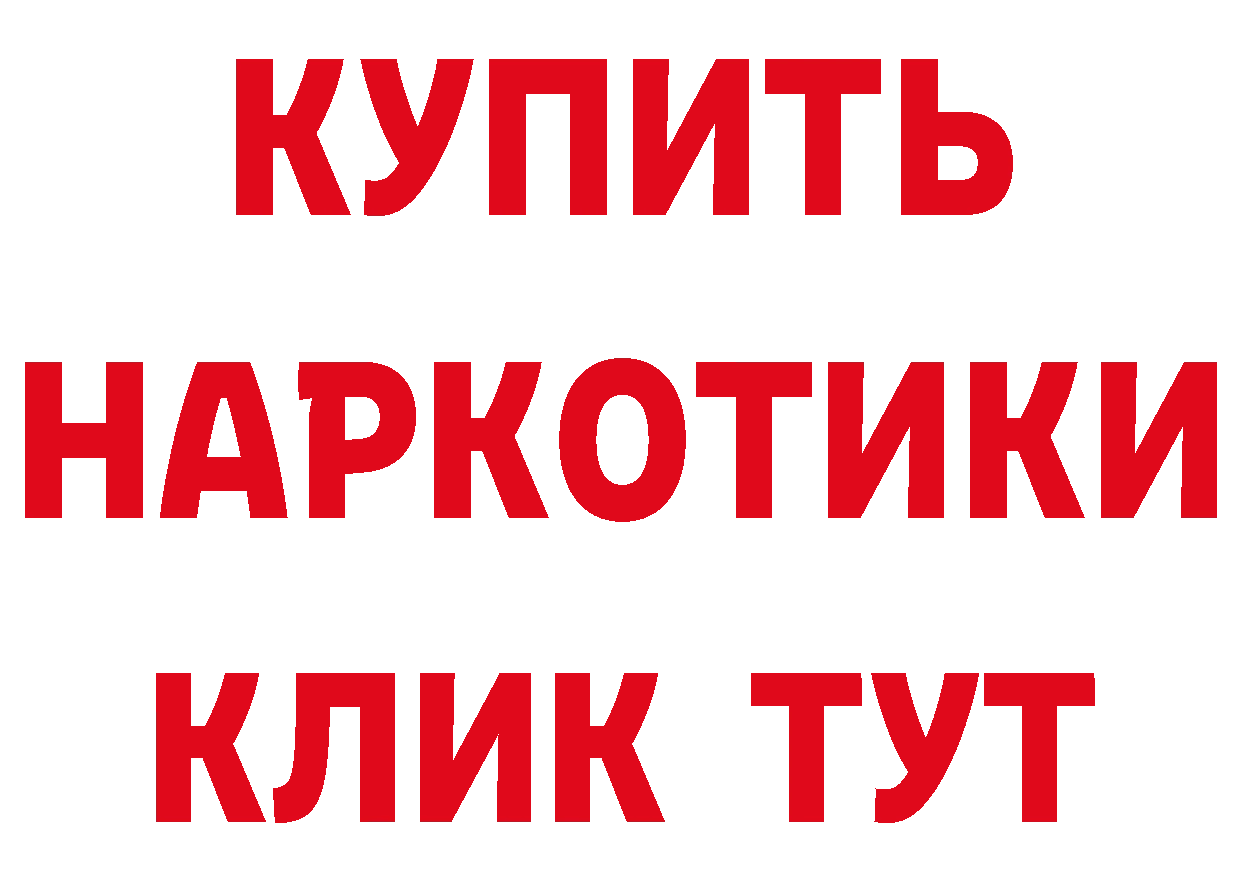 КУПИТЬ НАРКОТИКИ КЛИК ТУТ